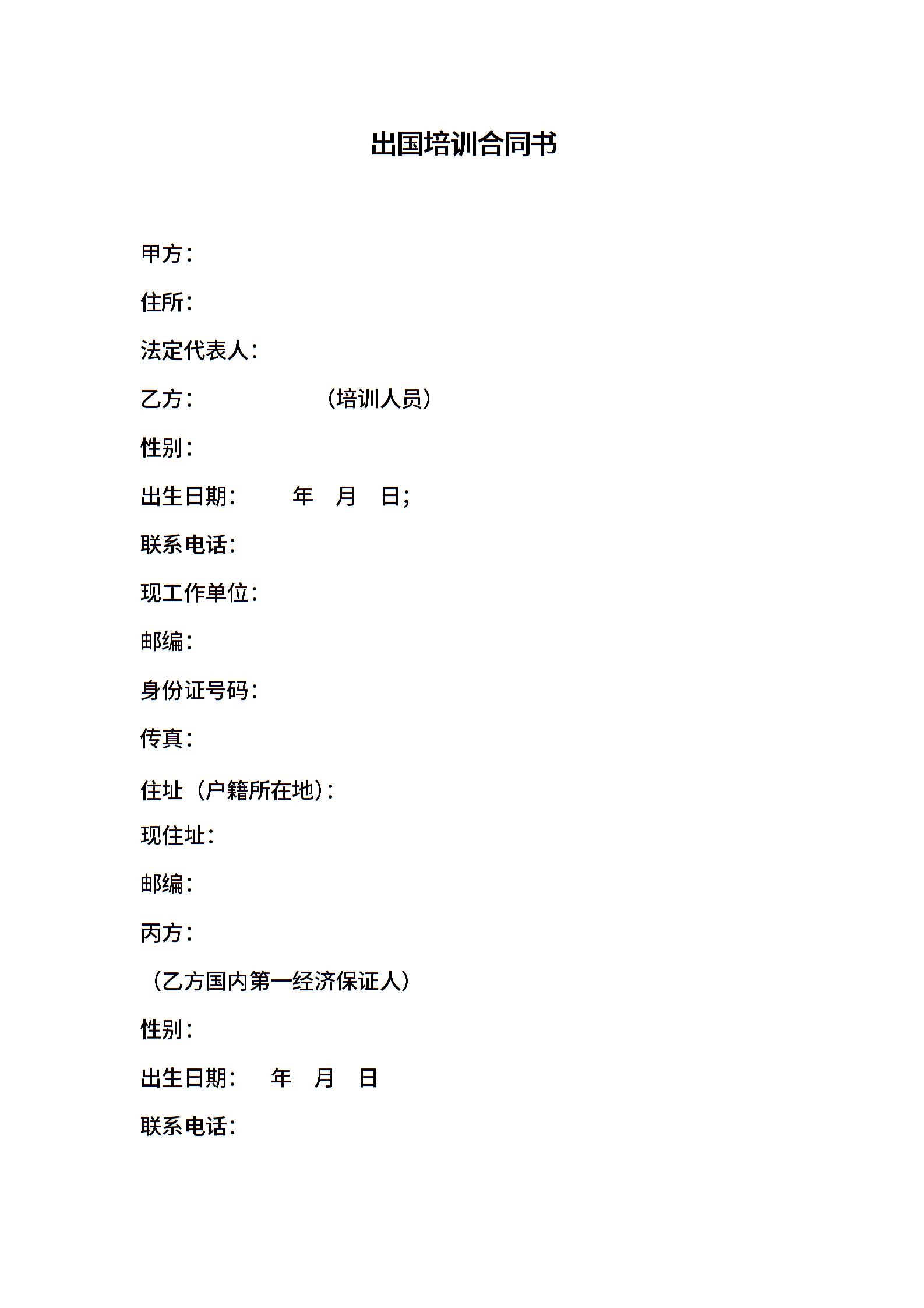 出国培训合同书

甲方：

住所：

法定代表人：

乙方：　　　　　（培训人员）

性别：

出生日期：　　年　月　日；

联系电话：

现工作单位：

邮编：

身份证号码：

传真：

住址（户籍所在地）：

现住址：

邮编：

丙方：

（乙方国内第一经济保证人）

性别：

出生日期：　年　月　日

联系电话：